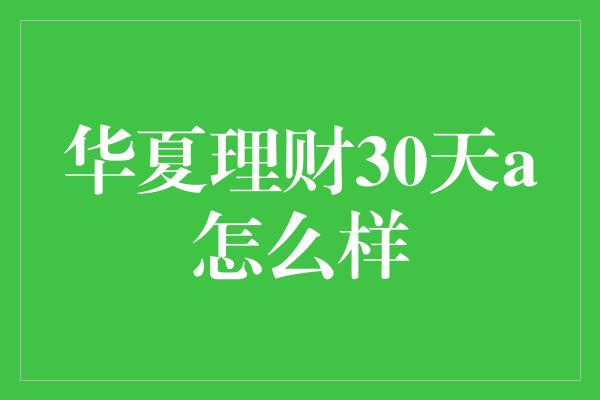 华夏理财30天a怎么样